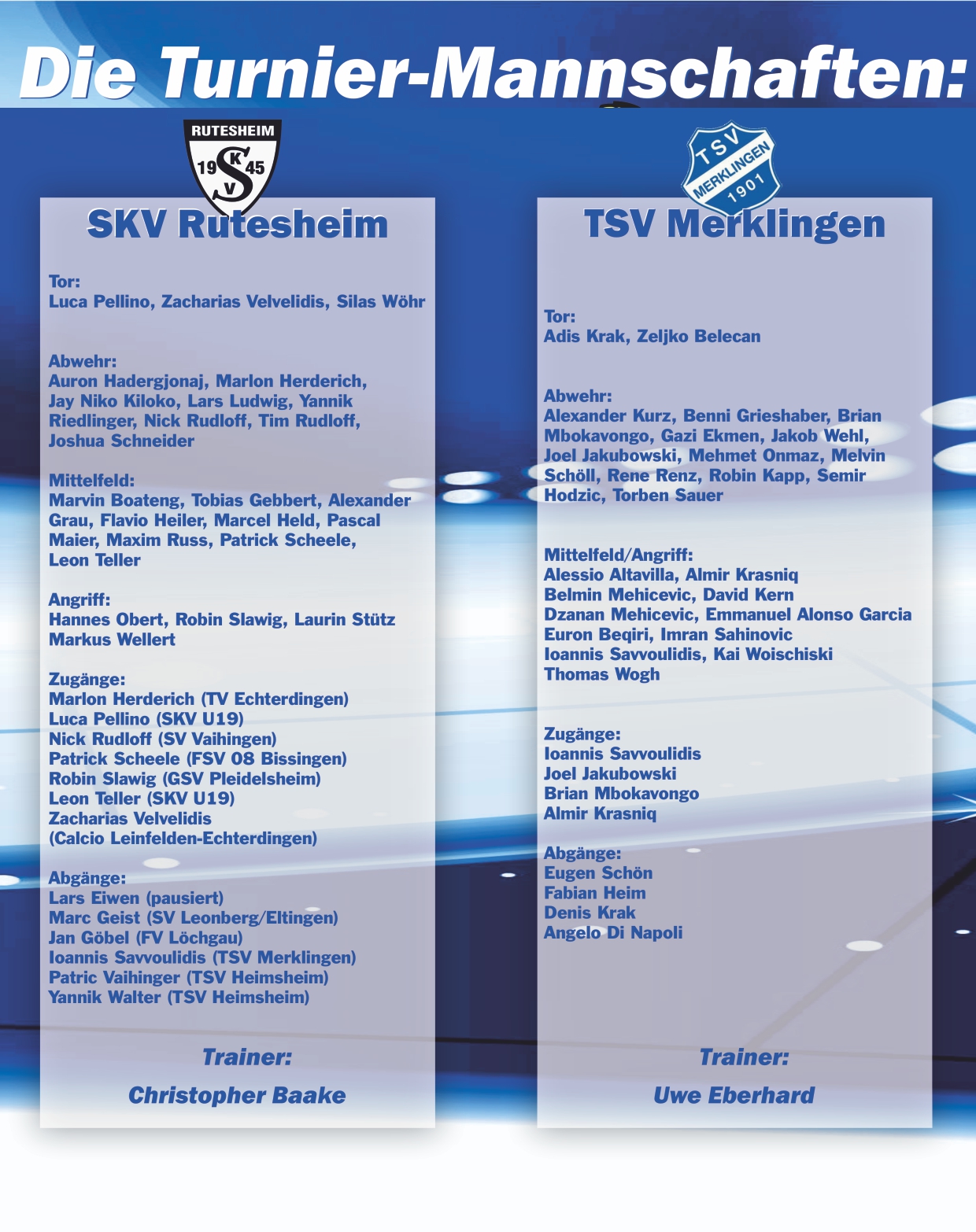 Die Turnier-Mannschaften:

RUTESHEIM 19 SKV 45

SKV Rutesheim

Tor:
Luca Pellino, Zacharias Velvelidis, Silas Wöhr

Abwehr:
Auron Hadergjonaj, Marlon Herderich, Jay Niko Kiloko, Lars Ludwig, Yannik Riedlinger, Nick Rudloff, Tim Rudloff, Joshua Schneider

Mittelfeld:
Marvin Boateng, Tobias Gebbert, Alexander Grau, Flavio Heiler, Marcel Held, Pascal Maier, Maxim Russ, Patrick Scheele, Leon Teller

Angriff:
Hannes Obert, Robin Slawig, Laurin Stütz Markus Wellert

Zugänge:
Marlon Herderich (TV Echterdingen)
Luca Pellino (SKV U19)
Nick Rudloff (SV Vaihingen)
Patrick Scheele (FSV 08 Bissingen)
Robin Slawig (GSV Pleidelsheim)
Leon Teller (SKV U19)
Zacharias Velvelidis (Calcio Leinfelden-Echterdingen)

Abgänge:
Lars Eiwen (pausiert)
Marc Geist (SV Leonberg/Eltingen)
Jan Göbel (FV Löchgau)
Ioannis Savvoulidis (TSV Merklingen)
Patric Vaihinger (TSV Heimsheim)
Yannik Walter (TSV Heimsheim)

Trainer:
Christopher Baake

TSV MERKLINGEN 1901

TSV Merklingen

Tor:
Adis Krak, Zeljko Belecan

Abwehr:
Alexander Kurz, Benni Grieshaber, Brian Mbokavongo, Gazi Ekmen, Jakob Wehl, Joel Jakubowski, Mehmet Onmaz, Melvin Schöll, Rene Renz, Robin Kapp, Semir Hodzic, Torben Sauer

Mittelfeld/Angriff:
Alessio Altavilla, Almir Krasniq
Belmin Mehicevic, David Kern
Dzanan Mehicevic, Emmanuel Alonso Garcia
Euron Beqiri, Imran Sahinovic
Ioannis Savvoulidis, Kai Woischiski
Thomas Wogh

Zugänge:
Ioannis Savvoulidis
Joel Jakubowski
Brian Mbokavongo
Almir Krasniq

Abgänge:
Eugen Schön
Fabian Heim
Denis Krak
Angelo Di Napoli

Trainer:
Uwe Eberhard